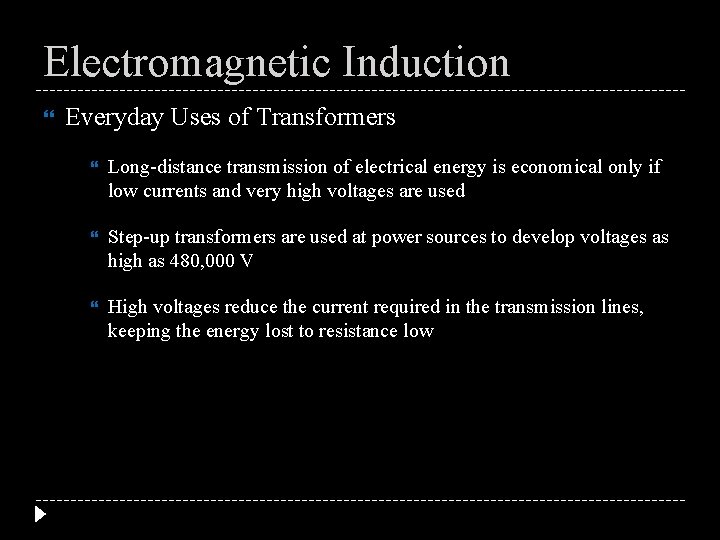 Electromagnetic Induction

Everyday Uses of Transformers

Long-distance transmission of electrical energy is economical only if low currents and very high voltages are used

Step-up transformers are used at power sources to develop voltages as high as 480,000 V

High voltages reduce the current required in the transmission lines, keeping the energy lost to resistance low